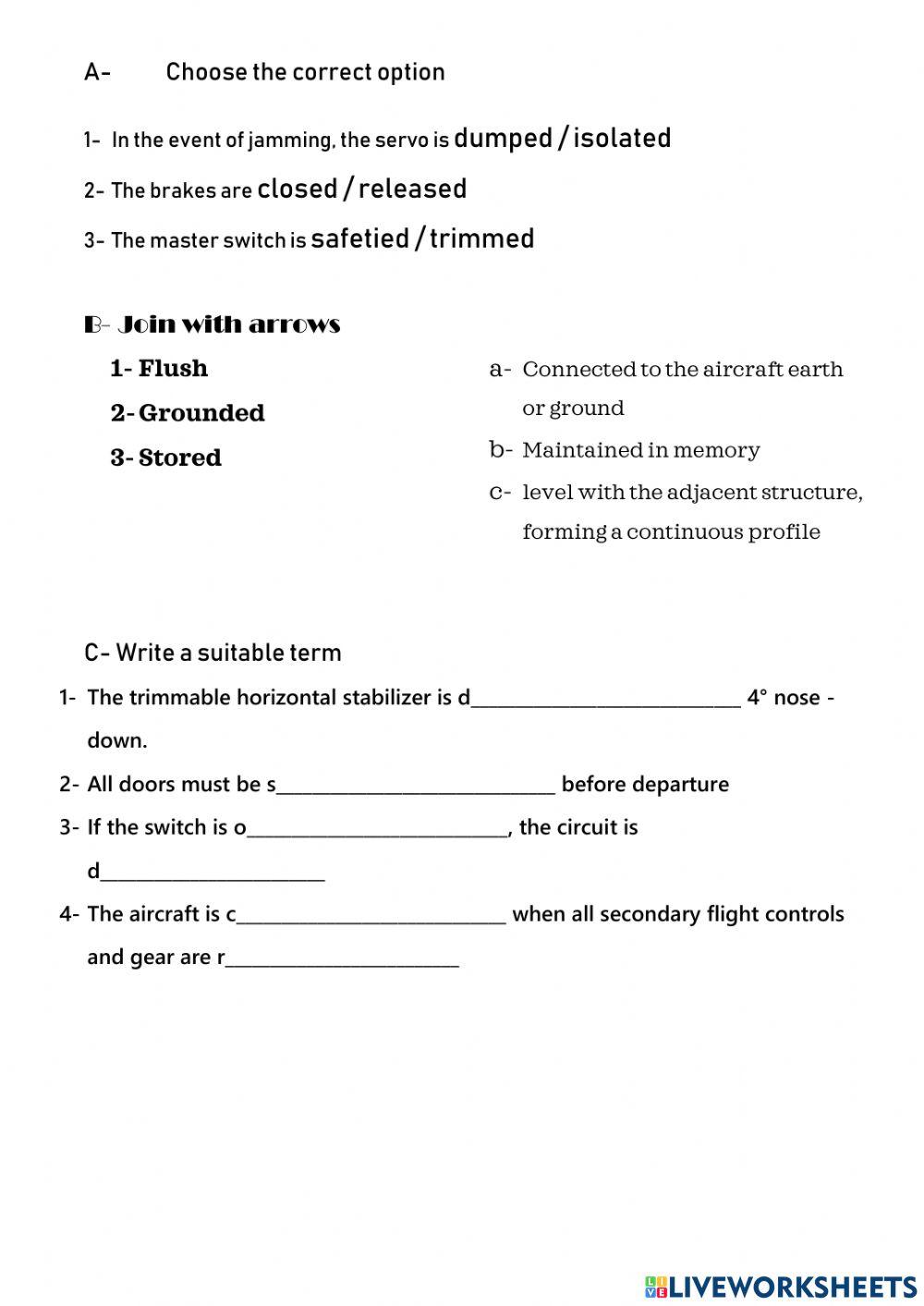 A- Choose the correct option

1- In the event of jamming, the servo is dumped / isolated

2- The brakes are closed / released

3- The master switch is safetied / trimmed

B- Join with arrows

1- Flush

2- Grounded

3- Stored

a- Connected to the aircraft earth or ground

b- Maintained in memory

c- level with the adjacent structure, forming a continuous profile

C- Write a suitable term

1- The trimmable horizontal stabilizer is d__________________________ 4° nose - down.

2- All doors must be s__________________________ before departure

3- If the switch is o__________________________, the circuit is d______________________

4- The aircraft is c__________________________ when all secondary flight controls and gear are r______________________

LIVEWORKSHEETS